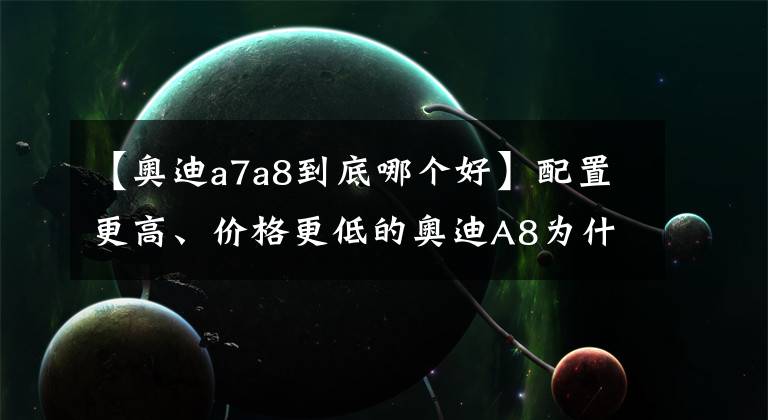 【奥迪a7a8到底哪个好】配置更高、价格更低的奥迪A8为什